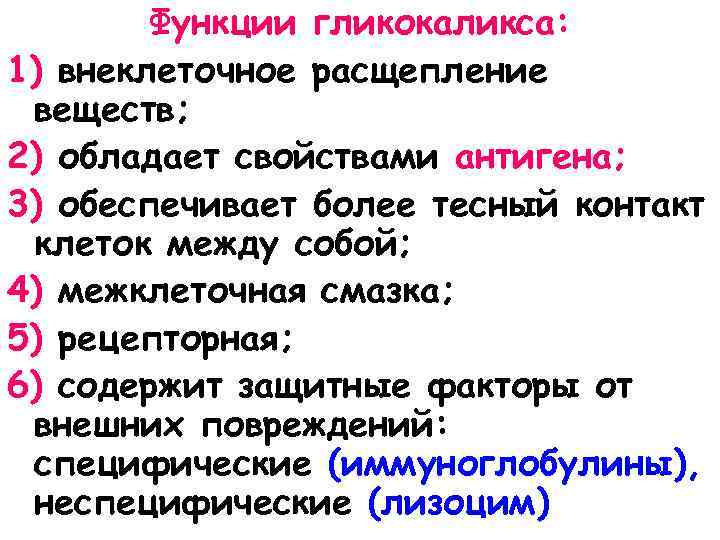 Функции гликокаликса:

1) внеклеточное расщепление веществ;

2) обладает свойствами антигена;

3) обеспечивает более тесный контакт клеток между собой;

4) межклеточная смазка;

5) рецепторная;

6) содержит защитные факторы от внешних повреждений: специфические (иммуноглобулины), неспецифические (лизоцим)